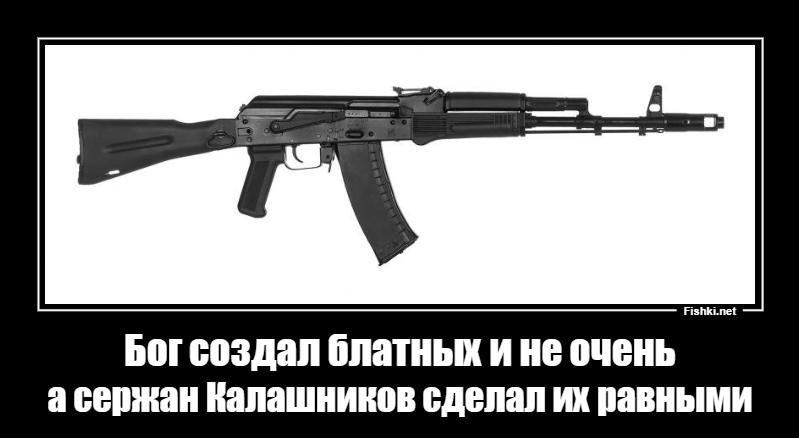 Fishki.net

Бог создал блатных и не очень
а сержан Калашников сделал их равными